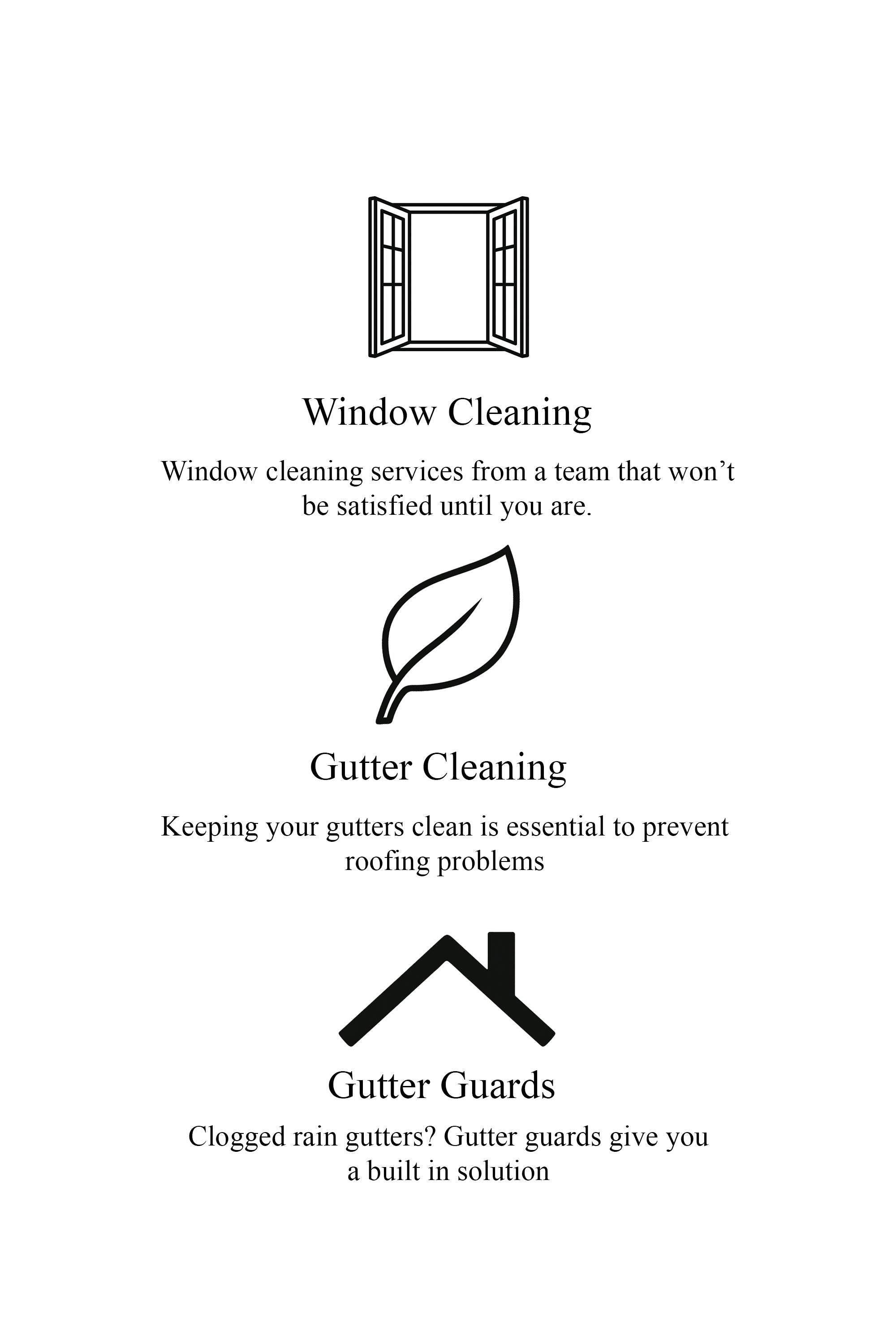 Window Cleaning

Window cleaning services from a team that won't be satisfied until you are.

Gutter Cleaning

Keeping your gutters clean is essential to prevent roofing problems

Gutter Guards

Clogged rain gutters? Gutter guards give you a built in solution